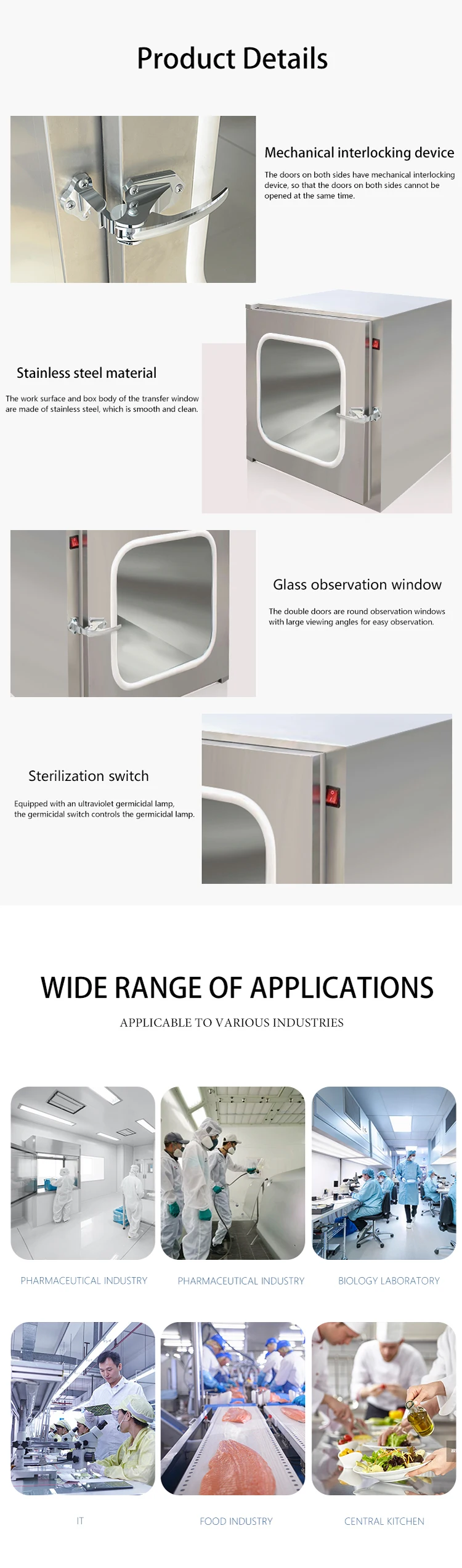 Product Details

Mechanical interlocking device

The doors on both sides have mechanical interlocking device, so that the doors on both sides cannot be opened at the same time.

Stainless steel material

The work surface and box body of the transfer window are made of stainless steel, which is smooth and clean.

Glass observation window

The double doors are round observation windows with large viewing angles for easy observation.

Sterilization switch

Equipped with an ultraviolet germicidal lamp, the germicidal switch controls the germicidal lamp.

WIDE RANGE OF APPLICATIONS

APPLICABLE TO VARIOUS INDUSTRIES

PHARMACEUTICAL INDUSTRY

PHARMACEUTICAL INDUSTRY

BIOLOGY LABORATORY

IT

FOOD INDUSTRY

CENTRAL KITCHEN